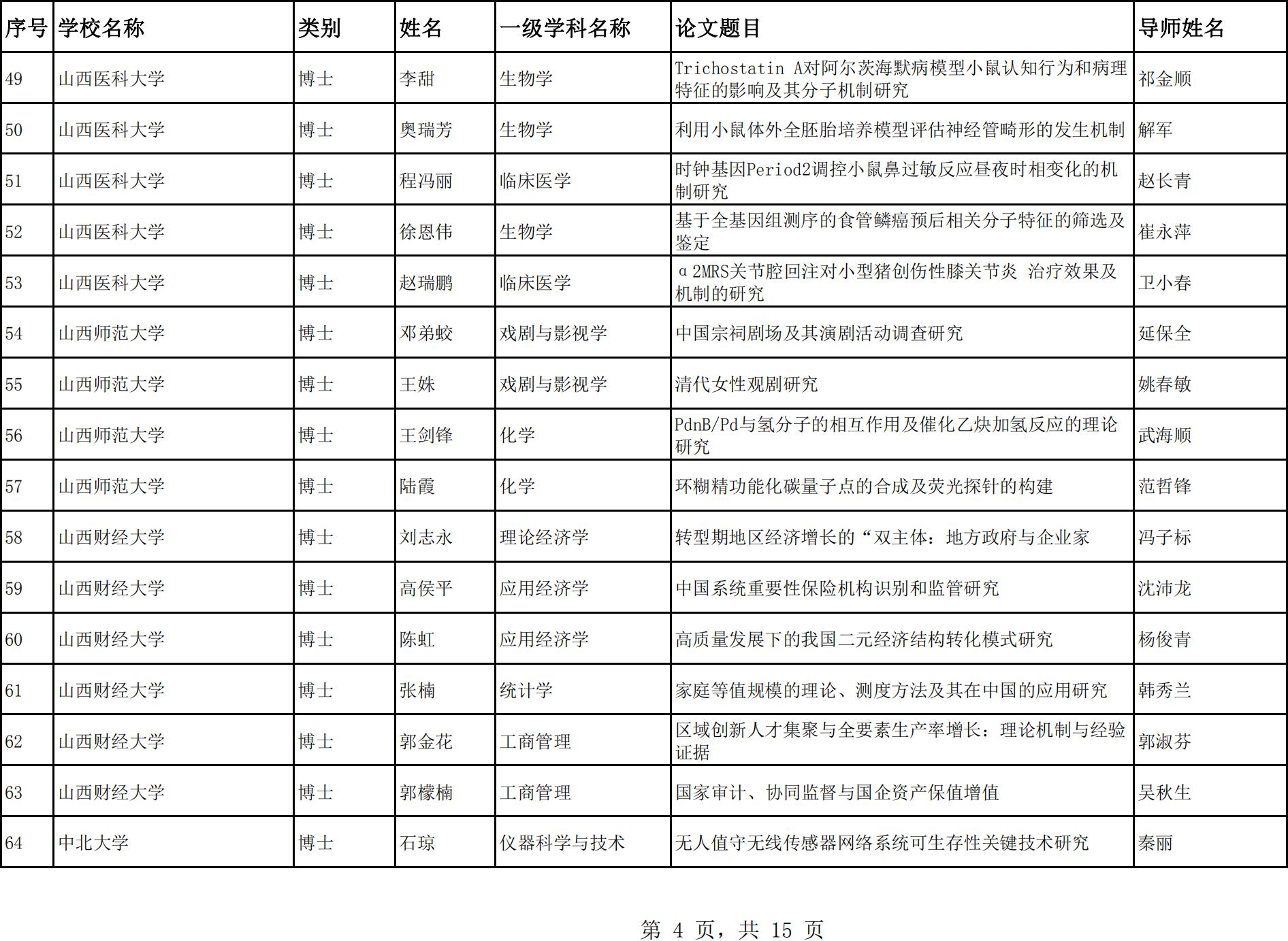 | 序号 | 学校名称 | 类别 | 姓名 | 一级学科名称 | 论文题目 | 导师姓名 |
|---|---|---|---|---|---|---|
| 49 | 山西医科大学 | 博士 | 李甜 | 生物学 | Trichostatin A对阿尔茨海默病模型小鼠认知行为和病理特征的影响及其分子机制研究 | 祁金顺 |
| 50 | 山西医科大学 | 博士 | 奥瑞芳 | 生物学 | 利用小鼠体外全胚胎培养模型评估神经管畸形的发生机制 | 解军 |
| 51 | 山西医科大学 | 博士 | 程冯丽 | 临床医学 | 时钟基因Period2调控小鼠鼻过敏反应昼夜时相变化的机制研究 | 赵长青 |
| 52 | 山西医科大学 | 博士 | 徐恩伟 | 生物学 | 基于全基因组测序的食管鳞癌预后相关分子特征的筛选及鉴定 | 崔永萍 |
| 53 | 山西医科大学 | 博士 | 赵瑞鹏 | 临床医学 | α2MRS关节腔回注对小型猪创伤性膝关节炎 治疗效果及机制的研究 | 卫小春 |
| 54 | 山西师范大学 | 博士 | 邓弟蛟 | 戏剧与影视学 | 中国宗祠剧场及其演剧活动调查研究 | 延保全 |
| 55 | 山西师范大学 | 博士 | 王姝 | 戏剧与影视学 | 清代女性观剧研究 | 姚春敏 |
| 56 | 山西师范大学 | 博士 | 王剑锋 | 化学 | PdnB/Pd与氢分子的相互作用及催化乙炔加氢反应的理论研究 | 武海顺 |
| 57 | 山西师范大学 | 博士 | 陆霞 | 化学 | 环糊精功能化碳量子点的合成及荧光探针的构建 | 范哲锋 |
| 58 | 山西财经大学 | 博士 | 刘志永 | 理论经济学 | 转型期地区经济增长的“双主体：地方政府与企业家 | 冯子标 |
| 59 | 山西财经大学 | 博士 | 高侯平 | 应用经济学 | 中国系统重要性保险机构识别和监管研究 | 沈沛龙 |
| 60 | 山西财经大学 | 博士 | 陈虹 | 应用经济学 | 高质量发展下的我国二元经济结构转化模式研究 | 杨俊青 |
| 61 | 山西财经大学 | 博士 | 张楠 | 统计学 | 家庭等值规模的理论、测度方法及其在中国的应用研究 | 韩秀兰 |
| 62 | 山西财经大学 | 博士 | 郭金花 | 工商管理 | 区域创新人才集聚与全要素生产率增长：理论机制与经验证据 | 郭淑芬 |
| 63 | 山西财经大学 | 博士 | 郭檬楠 | 工商管理 | 国家审计、协同监督与国企资产保值增值 | 吴秋生 |
| 64 | 中北大学 | 博士 | 石琼 | 仪器科学与技术 | 无人值守无线传感器网络系统可生存性关键技术研究 | 秦丽 |

第 4 页，共 15 页